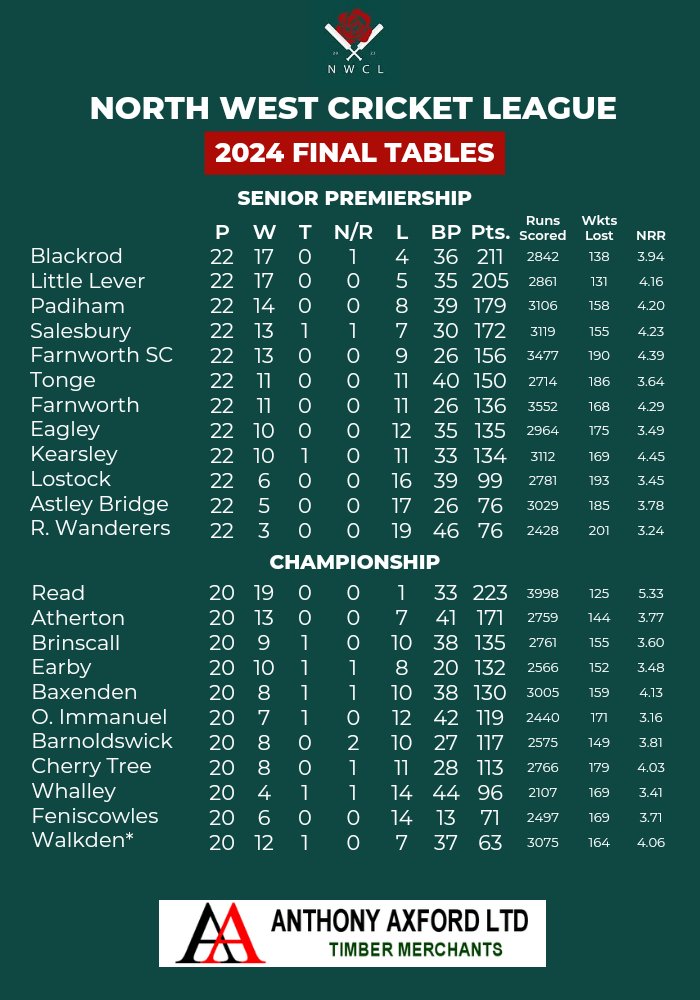 NWCL

NORTH WEST CRICKET LEAGUE

2024 FINAL TABLES

SENIOR PREMIERSHIP

| | P | W | T | N/R | L | BP | Pts. | Runs Scored | Wkts Lost | NRR |
|---|---|---|---|---|---|---|---|---|---|---|
| Blackrod | 22 | 17 | 0 | 1 | 4 | 36 | 211 | 2842 | 138 | 3.94 |
| Little Lever | 22 | 17 | 0 | 0 | 5 | 35 | 205 | 2861 | 131 | 4.16 |
| Padiham | 22 | 14 | 0 | 0 | 8 | 39 | 179 | 3106 | 158 | 4.20 |
| Salesbury | 22 | 13 | 1 | 1 | 7 | 30 | 172 | 3119 | 155 | 4.23 |
| Farnworth SC | 22 | 13 | 0 | 0 | 9 | 26 | 156 | 3477 | 190 | 4.39 |
| Tonge | 22 | 11 | 0 | 0 | 11 | 40 | 150 | 2714 | 186 | 3.64 |
| Farnworth | 22 | 11 | 0 | 0 | 11 | 26 | 136 | 3552 | 168 | 4.29 |
| Eagley | 22 | 10 | 0 | 0 | 12 | 35 | 135 | 2964 | 175 | 3.49 |
| Kearsley | 22 | 10 | 1 | 0 | 11 | 33 | 134 | 3112 | 169 | 4.45 |
| Lostock | 22 | 6 | 0 | 0 | 16 | 39 | 99 | 2781 | 193 | 3.45 |
| Astley Bridge | 22 | 5 | 0 | 0 | 17 | 26 | 76 | 3029 | 185 | 3.78 |
| R. Wanderers | 22 | 3 | 0 | 0 | 19 | 46 | 76 | 2428 | 201 | 3.24 |

CHAMPIONSHIP

| | | | | | | | | | | |
|---|---|---|---|---|---|---|---|---|---|---|
| Read | 20 | 19 | 0 | 0 | 1 | 33 | 223 | 3998 | 125 | 5.33 |
| Atherton | 20 | 13 | 0 | 0 | 7 | 41 | 171 | 2759 | 144 | 3.77 |
| Brinscall | 20 | 9 | 1 | 0 | 10 | 38 | 135 | 2761 | 155 | 3.60 |
| Earby | 20 | 10 | 1 | 1 | 8 | 20 | 132 | 2566 | 152 | 3.48 |
| Baxenden | 20 | 8 | 1 | 1 | 10 | 38 | 130 | 3005 | 159 | 4.13 |
| O. Immanuel | 20 | 7 | 1 | 0 | 12 | 42 | 119 | 2440 | 171 | 3.16 |
| Barnoldswick | 20 | 8 | 0 | 2 | 10 | 27 | 117 | 2575 | 149 | 3.81 |
| Cherry Tree | 20 | 8 | 0 | 1 | 11 | 28 | 113 | 2766 | 179 | 4.03 |
| Whalley | 20 | 4 | 1 | 1 | 14 | 44 | 96 | 2107 | 169 | 3.41 |
| Feniscowles | 20 | 6 | 0 | 0 | 14 | 13 | 71 | 2497 | 169 | 3.71 |
| Walkden* | 20 | 12 | 1 | 0 | 7 | 37 | 63 | 3075 | 164 | 4.06 |

ANTHONY AXFORD LTD
TIMBER MERCHANTS